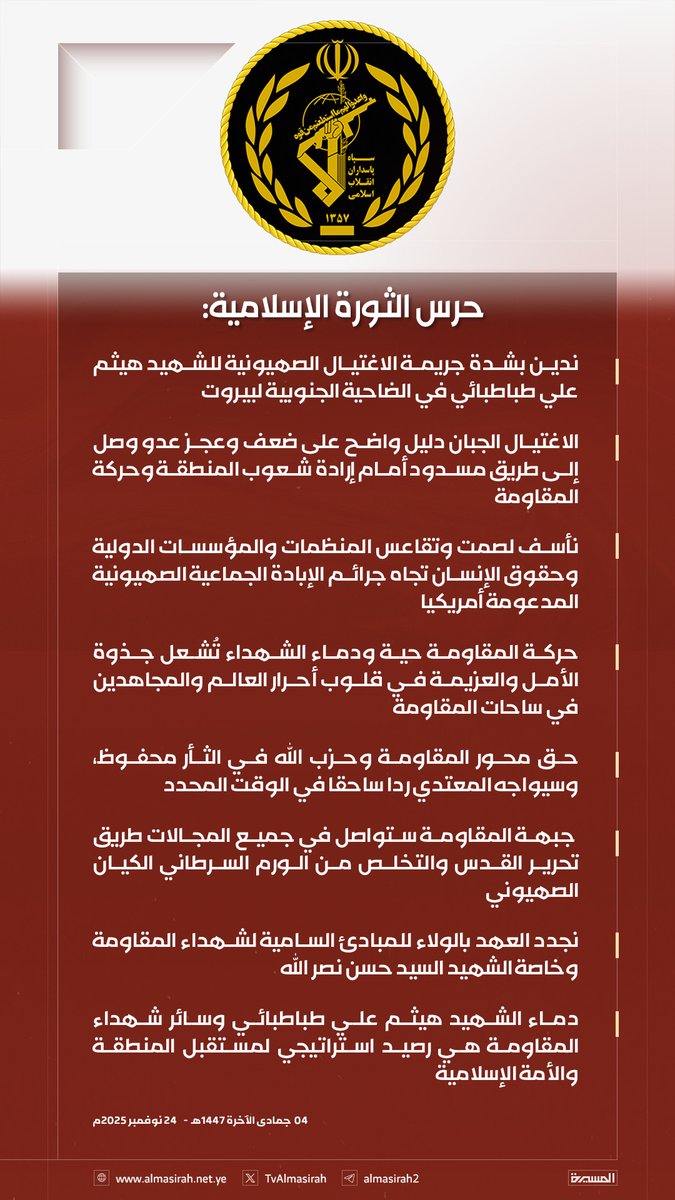 سپاه پاسداران انقلاب اسلامی
۱۳۵۷

حرس الثورة الإسلامية:

ندين بشدة جريمة الاغتيال الصهيونية للشهيد هيثم علي طباطبائي في الضاحية الجنوبية لبيروت

الاغتيال الجبان دليل واضح على ضعف وعجز عدو وصل إلى طريق مسدود أمام إرادة شعوب المنطقة وحركة المقاومة

نأسف لصمت وتقاعس المنظمات والمؤسسات الدولية وحقوق الإنسان تجاه جرائم الإبادة الجماعية الصهيونية المدعومة أمريكيا

حركة المقاومة حية ودماء الشهداء تُشعل جذوة الأمل والعزيمة في قلوب أحرار العالم والمجاهدين في ساحات المقاومة

حق محور المقاومة وحزب الله في الثأر محفوظ، وسيواجه المعتدي ردا ساحقا في الوقت المحدد

جبهة المقاومة ستواصل في جميع المجالات طريق تحرير القدس والتخلص من الورم السرطاني الكيان الصهيوني

نجدد العهد بالولاء للمبادئ السامية لشهداء المقاومة وخاصة الشهيد السيد حسن نصر الله

دماء الشهيد هيثم علي طباطبائي وسائر شهداء المقاومة هي رصيد استراتيجي لمستقبل المنطقة والأمة الإسلامية

04 جمادى الآخرة 1447هـ - 24 نوفمبر 2025م

www.almasirah.net.ye TvAlmasirah almasirah2 المسيرة